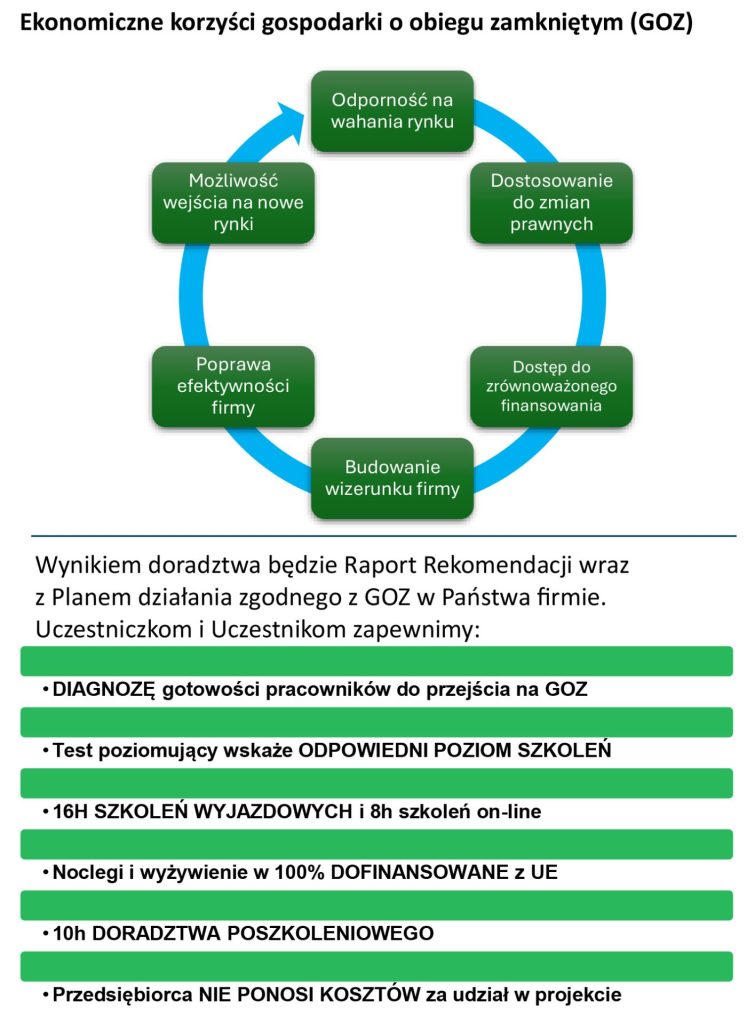 Ekonomiczne korzyści gospodarki o obiegu zamkniętym (GOZ)

Odporność na wahania rynku

Dostosowanie do zmian prawnych

Dostęp do zrównoważonego finansowania

Budowanie wizerunku firmy

Poprawa efektywności firmy

Możliwość wejścia na nowe rynki

Wynikiem doradztwa będzie Raport Rekomendacji wraz z Planem działania zgodnego z GOZ w Państwa firmie. Uczestniczkom i Uczestnikom zapewnimy:

• DIAGNOZĘ gotowości pracowników do przejścia na GOZ

• Test poziomujący wskaże ODPOWIEDNI POZIOM SZKOLEŃ

• 16H SZKOLEŃ WYJAZDOWYCH i 8h szkoleń on-line

• Noclegi i wyżywienie w 100% DOFINANSOWANE z UE

• 10h DORADZTWA POSZKOLENIOWEGO

• Przedsiębiorca NIE PONOSI KOSZTÓW za udział w projekcie